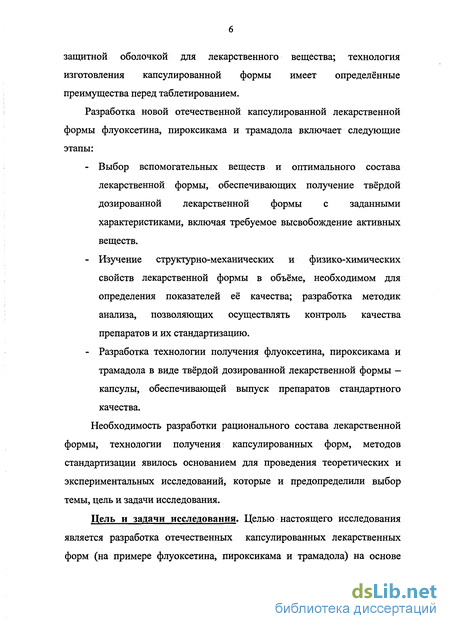 6

защитной оболочкой для лекарственного вещества; технология изготовления капсулированной формы имеет определённые преимущества перед таблетированием.

Разработка новой отечественной капсулированной лекарственной формы флуоксетина, пироксикама и трамадола включает следующие этапы:

- Выбор вспомогательных веществ и оптимального состава лекарственной формы, обеспечивающих получение твёрдой дозированной лекарственной формы с заданными характеристиками, включая требуемое высвобождение активных веществ.

- Изучение структурно-механических и физико-химических свойств лекарственной формы в объёме, необходимом для определения показателей её качества; разработка методик анализа, позволяющих осуществлять контроль качества препаратов и их стандартизацию.

- Разработка технологии получения флуоксетина, пироксикама и трамадола в виде твёрдой дозированной лекарственной формы – капсулы, обеспечивающей выпуск препаратов стандартного качества.

Необходимость разработки рационального состава лекарственной формы, технологии получения капсулированных форм, методов стандартизации явилось основанием для проведения теоретических и экспериментальных исследований, которые и предопределили выбор темы, цель и задачи исследования.

Цель и задачи исследования. Целью настоящего исследования является разработка отечественных капсулированных лекарственных форм (на примере флуоксетина, пироксикама и трамадола) на основе

dsLib.net
библиотека диссертаций